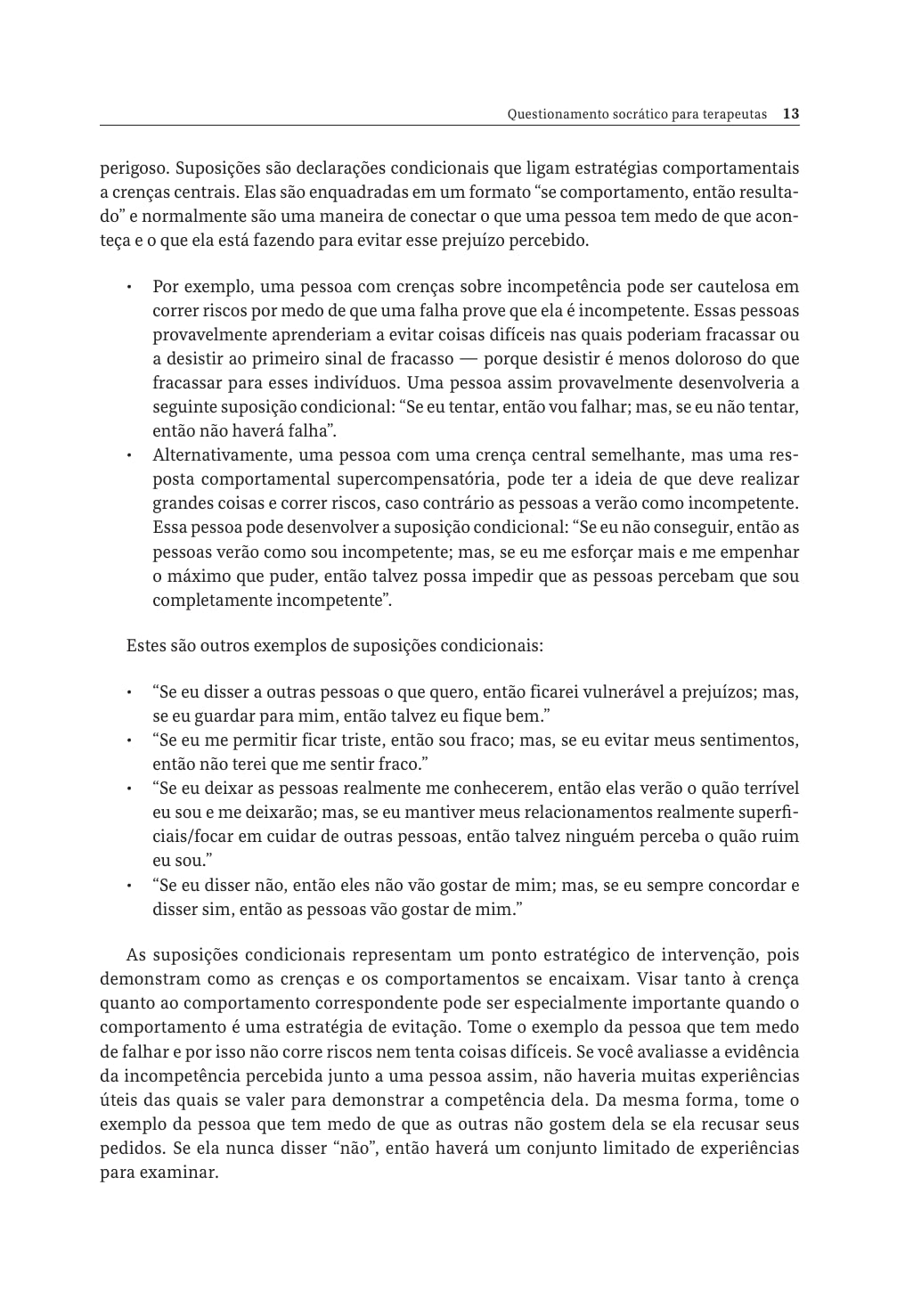 Questionamento socrático para terapeutas 13

perigoso. Suposições são declarações condicionais que ligam estratégias comportamentais a crenças centrais. Elas são enquadradas em um formato “se comportamento, então resultado” e normalmente são uma maneira de conectar o que uma pessoa tem medo de que aconteça e o que ela está fazendo para evitar esse prejuízo percebido.

• Por exemplo, uma pessoa com crenças sobre incompetência pode ser cautelosa em correr riscos por medo de que uma falha prove que ela é incompetente. Essas pessoas provavelmente aprenderiam a evitar coisas difíceis nas quais poderiam fracassar ou a desistir ao primeiro sinal de fracasso — porque desistir é menos doloroso do que fracassar para esses indivíduos. Uma pessoa assim provavelmente desenvolveria a seguinte suposição condicional: “Se eu tentar, então vou falhar; mas, se eu não tentar, então não haverá falha”.
• Alternativamente, uma pessoa com uma crença central semelhante, mas uma resposta comportamental supercompensatória, pode ter a ideia de que deve realizar grandes coisas e correr riscos, caso contrário as pessoas a verão como incompetente. Essa pessoa pode desenvolver a suposição condicional: “Se eu não conseguir, então as pessoas verão como sou incompetente; mas, se eu me esforçar mais e me empenhar o máximo que puder, então talvez possa impedir que as pessoas percebam que sou completamente incompetente”.

Estes são outros exemplos de suposições condicionais:

• “Se eu disser a outras pessoas o que quero, então ficarei vulnerável a prejuízos; mas, se eu guardar para mim, então talvez eu fique bem.”
• “Se eu me permitir ficar triste, então sou fraco; mas, se eu evitar meus sentimentos, então não terei que me sentir fraco.”
• “Se eu deixar as pessoas realmente me conhecerem, então elas verão o quão terrível eu sou e me deixarão; mas, se eu mantiver meus relacionamentos realmente superficiais/focar em cuidar de outras pessoas, então talvez ninguém perceba o quão ruim eu sou.”
• “Se eu disser não, então eles não vão gostar de mim; mas, se eu sempre concordar e disser sim, então as pessoas vão gostar de mim.”

As suposições condicionais representam um ponto estratégico de intervenção, pois demonstram como as crenças e os comportamentos se encaixam. Visar tanto à crença quanto ao comportamento correspondente pode ser especialmente importante quando o comportamento é uma estratégia de evitação. Tome o exemplo da pessoa que tem medo de falhar e por isso não corre riscos nem tenta coisas difíceis. Se você avaliasse a evidência da incompetência percebida junto a uma pessoa assim, não haveria muitas experiências úteis das quais se valer para demonstrar a competência dela. Da mesma forma, tome o exemplo da pessoa que tem medo de que as outras não gostem dela se ela recusar seus pedidos. Se ela nunca disser “não”, então haverá um conjunto limitado de experiências para examinar.